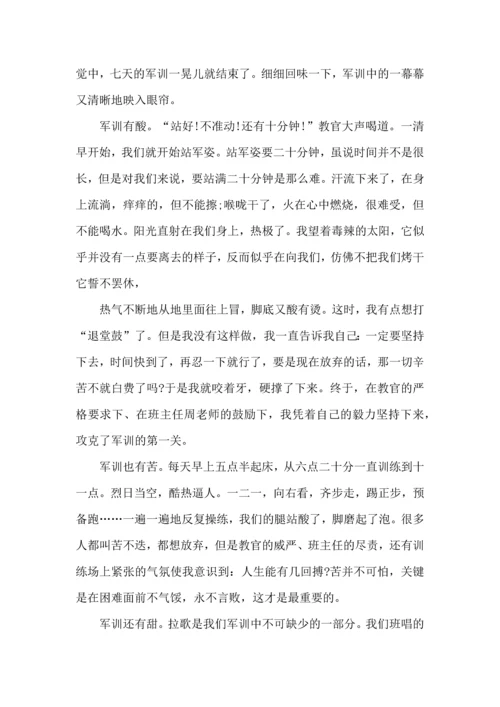 觉中，七天的军训一晃儿就结束了。细细回味一下，军训中的一幕幕又清晰地映入眼帘。

军训有酸。“站好!不准动!还有十分钟!”教官大声喝道。一清早开始，我们就开始站军姿。站军姿要二十分钟，虽说时间并不是很长，但是对我们来说，要站满二十分钟是那么难。汗流下来了，在身上流淌，痒痒的，但不能擦;喉咙干了，火在心中燃烧，很难受，但不能喝水。阳光直射在我们身上，热极了。我望着毒辣的太阳，它似乎并没有一点要离去的样子，反而似乎在向我们，仿佛不把我们烤干它誓不罢休，

热气不断地从地里面往上冒，脚底又酸有烫。这时，我有点想打“退堂鼓”了。但是我没有这样做，我一直告诉我自己:一定要坚持下去，时间快到了，再忍一下就行了，要是现在放弃的话，那一切辛苦不就白费了吗?于是我就咬着牙，硬撑了下来。终于，在教官的严格要求下、在班主任周老师的鼓励下，我凭着自己的毅力坚持下来，攻克了军训的第一关。

军训也有苦。每天早上五点半起床，从六点二十分一直训练到十一点。烈日当空，酷热逼人。一二一，向右看，齐步走，踢正步，预备跑……一遍一遍地反复操练，我们的腿站酸了，脚磨起了泡。很多人都叫苦不迭，都想放弃，但是教官的威严、班主任的尽责，还有训练场上紧张的气氛使我意识到：人生能有几回搏?苦并不可怕，关键是在困难面前不气馁，永不言败，这才是最重要的。

军训还有甜。拉歌是我们军训中不可缺少的一部分。我们班唱的